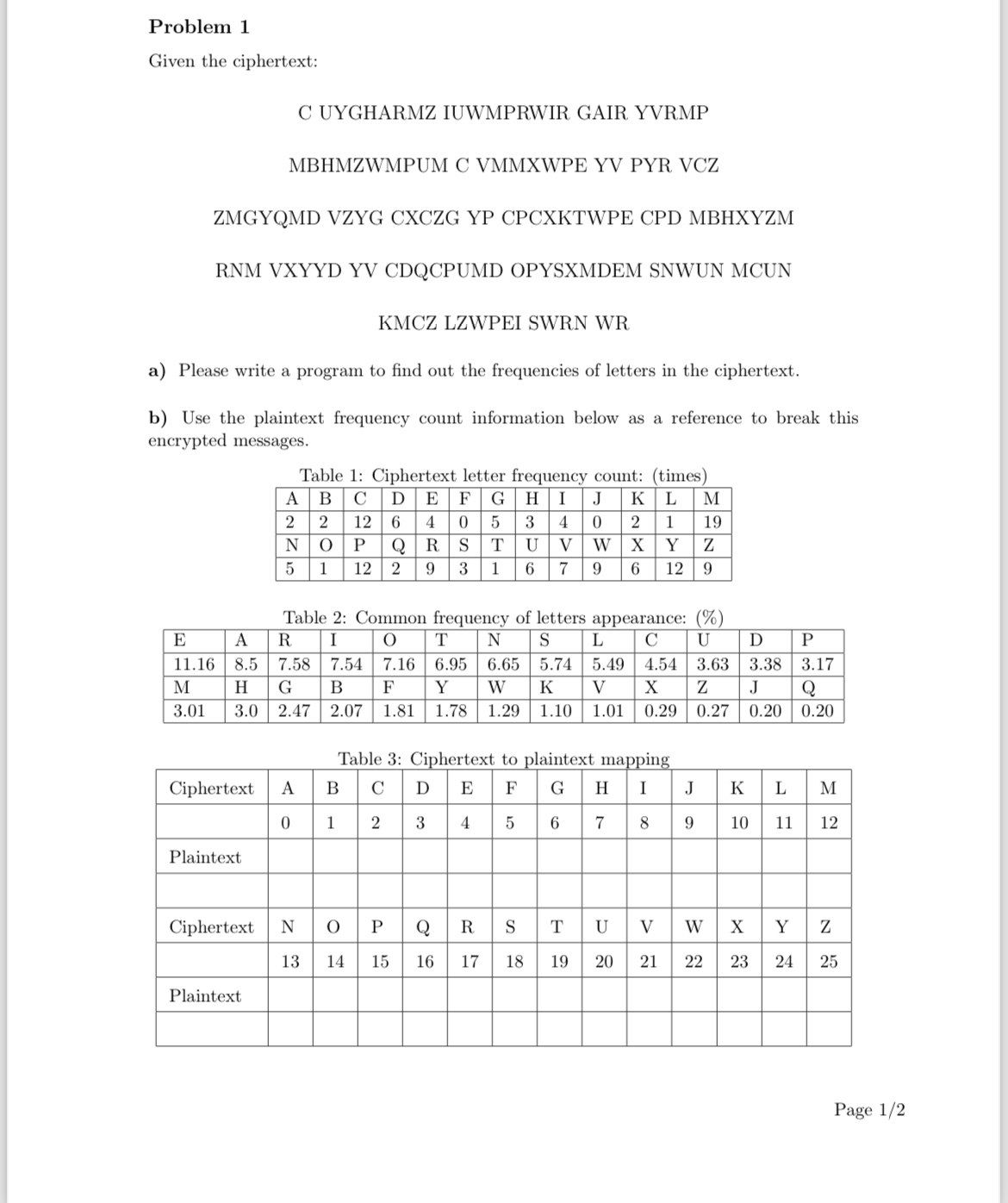 **Problem 1**

Given the ciphertext:

C UYGHARMZ IUWMPRWIR GAIR YVRMP

MBHMZWMPUM C VMMXWPE YV PYR VCZ

ZMGYQMD VZYG CXCZG YP CPCXKTWPE CPD MBHXYZM

RNM VXYYD YV CDQCPUMD OPYSXMDEM SNWUN MCUN

KMCZ LZWPEI SWRN WR

**a)** Please write a program to find out the frequencies of letters in the ciphertext.

**b)** Use the plaintext frequency count information below as a reference to break this encrypted messages.

Table 1: Ciphertext letter frequency count: (times)

| A | B | C | D | E | F | G | H | I | J | K | L | M |
|---|---|---|---|---|---|---|---|---|---|---|---|---|
| 2 | 2 | 12 | 6 | 4 | 0 | 5 | 3 | 4 | 0 | 2 | 1 | 19 |
| N | O | P | Q | R | S | T | U | V | W | X | Y | Z |
| 5 | 1 | 12 | 2 | 9 | 3 | 1 | 6 | 7 | 9 | 6 | 12 | 9 |

Table 2: Common frequency of letters appearance: (%)

| E | A | R | I | O | T | N | S | L | C | U | D | P |
|---|---|---|---|---|---|---|---|---|---|---|---|---|
| 11.16 | 8.5 | 7.58 | 7.54 | 7.16 | 6.95 | 6.65 | 5.74 | 5.49 | 4.54 | 3.63 | 3.38 | 3.17 |
| M | H | G | B | F | Y | W | K | V | X | Z | J | Q |
| 3.01 | 3.0 | 2.47 | 2.07 | 1.81 | 1.78 | 1.29 | 1.10 | 1.01 | 0.29 | 0.27 | 0.20 | 0.20 |

Table 3: Ciphertext to plaintext mapping

| Ciphertext | A | B | C | D | E | F | G | H | I | J | K | L | M |
|---|---|---|---|---|---|---|---|---|---|---|---|---|---|
| | 0 | 1 | 2 | 3 | 4 | 5 | 6 | 7 | 8 | 9 | 10 | 11 | 12 |
| Plaintext | | | | | | | | | | | | | |
| | | | | | | | | | | | | | |
| Ciphertext | N | O | P | Q | R | S | T | U | V | W | X | Y | Z |
| | 13 | 14 | 15 | 16 | 17 | 18 | 19 | 20 | 21 | 22 | 23 | 24 | 25 |
| Plaintext | | | | | | | | | | | | | |
| | | | | | | | | | | | | | |

Page 1/2